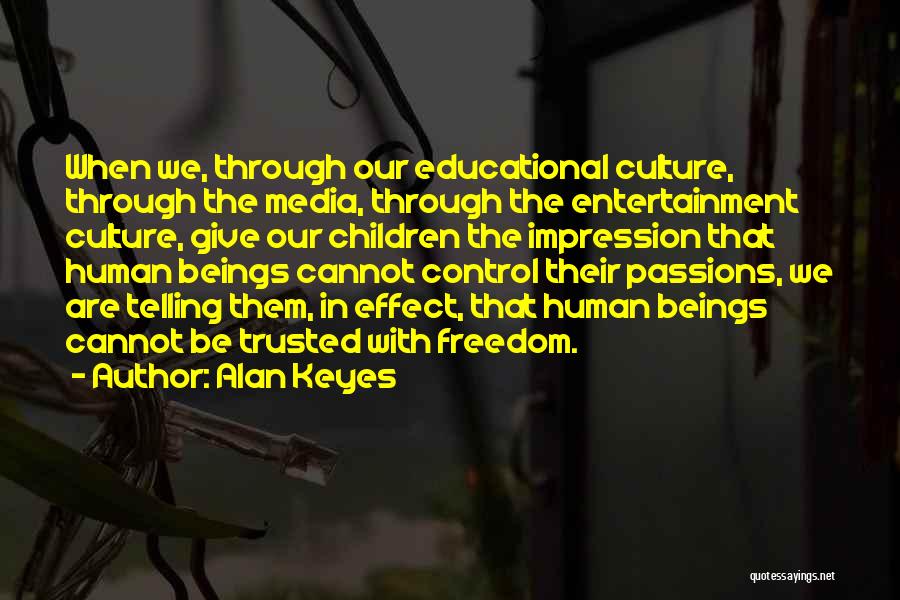 When we, through our educational culture, through the media, through the entertainment culture, give our children the impression that human beings cannot control their passions, we are telling them, in effect, that human beings cannot be trusted with freedom.

- Author: Alan Keyes

quotessayings.net